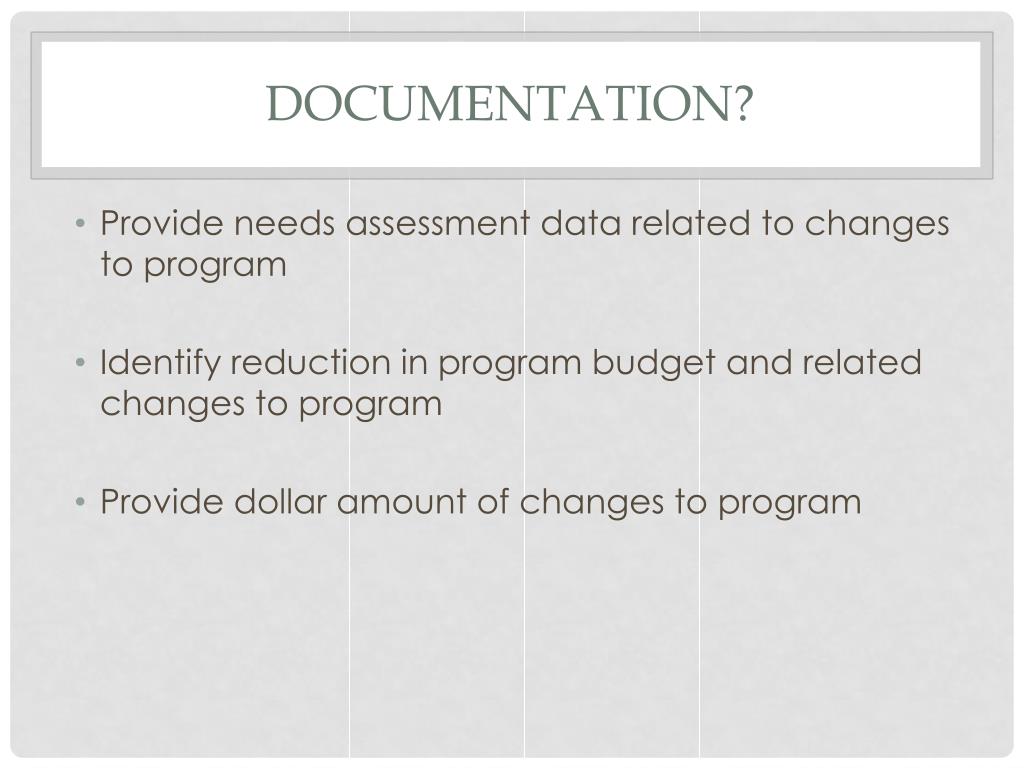 DOCUMENTATION?

• Provide needs assessment data related to changes to program

• Identify reduction in program budget and related changes to program

• Provide dollar amount of changes to program